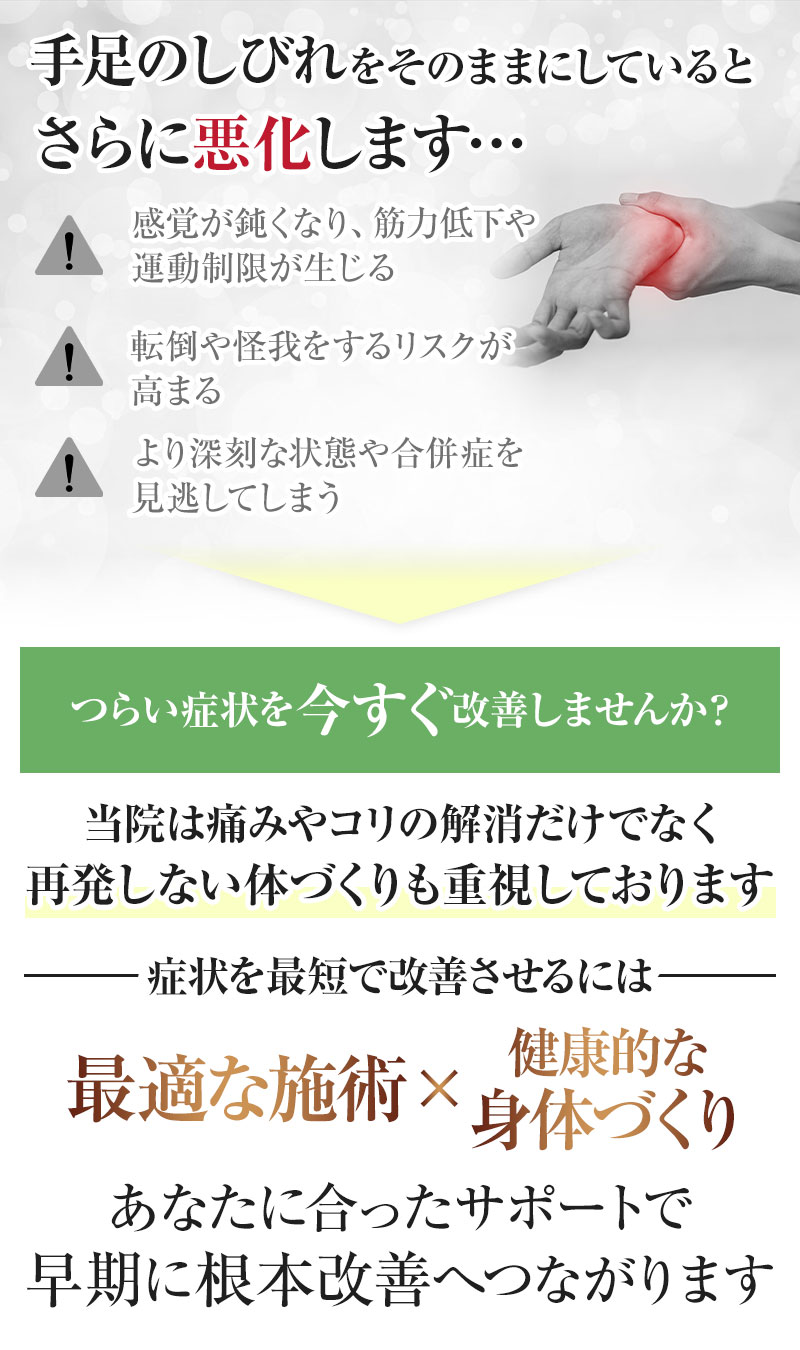 手足のしびれをそのままにしていると
さらに悪化します…

!
感覚が鈍くなり、筋力低下や運動制限が生じる

!
転倒や怪我をするリスクが高まる

!
より深刻な状態や合併症を見逃してしまう

つらい症状を今すぐ改善しませんか?

当院は痛みやコリの解消だけでなく
再発しない体づくりも重視しております

症状を最短で改善させるには

最適な施術 × 健康的な身体づくり

あなたに合ったサポートで
早期に根本改善へつながります